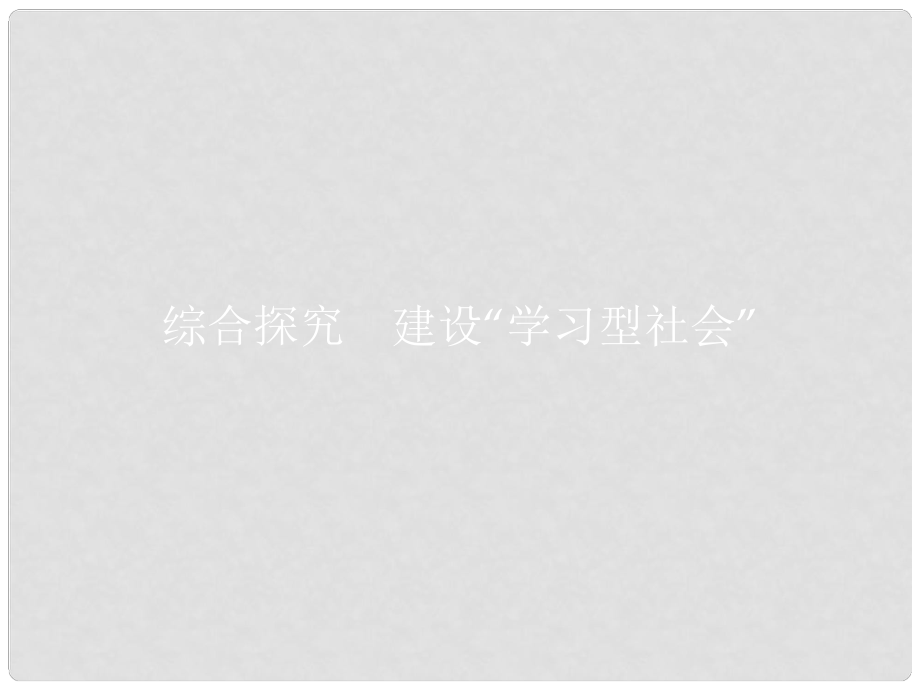 综合探究　建设“学习型社会”